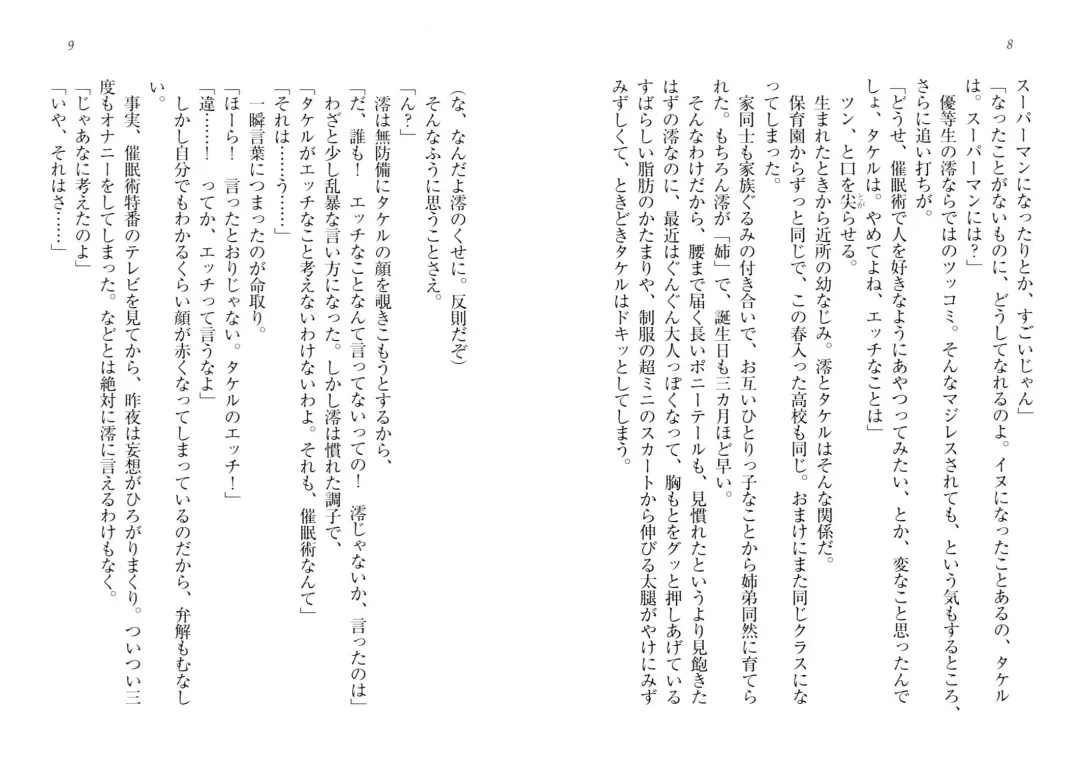 8

スーパーマンになったりとか、すごいじゃん」

「なったことがないものに、どうしてなれるのよ。イヌになったことあるの、タケルは。スーパーマンには？」

優等生の澪ならではのツッコミ。そんなマジレスされても、という気もするところ、さらに追い打ちが。

「どうせ、催眠術で人を好きなようにあやつってみたい、とか、変なこと思ったんでしょ、タケルは。やめてよね、エッチなことは」

ツン、と口を尖らせる。

生まれたときから近所の幼なじみ。澪とタケルはそんな関係だ。

保育園からずっと同じで、この春入った高校も同じ。おまけにまた同じクラスになってしまった。

家同士も家族ぐるみの付き合いで、お互いひとりっ子なことから姉弟同然に育てられた。もちろん澪が「姉」で、誕生日も三カ月ほど早い。

そんなわけだから、腰まで届く長いポニーテールも、見慣れたというより見飽きたはずの澪なのに、最近はぐんぐん大人っぽくなって、胸もとをグッと押しあげているすばらしい脂肪のかたまりや、制服の超ミニのスカートから伸びる太腿がやけにみずみずしくて、ときどきタケルはドキッとしてしまう。

9

（な、なんだよ澪のくせに。反則だぞ）

そんなふうに思うことさえ。

「ん？」

澪は無防備にタケルの顔を覗きこもうとするから、

「だ、誰も！　エッチなことなんて言ってないっての！　澪じゃないか、言ったのは」

わざと少し乱暴な言い方になった。しかし澪は慣れた調子で、

「タケルがエッチなこと考えないわけないわよ。それも、催眠術なんて」

「それは……う……」

一瞬言葉につまったのが命取り。

「ほーら！　言ったとおりじゃない。タケルのエッチ！」

「違……！　ってか、エッチって言うなよ」

しかし自分でもわかるくらい顔が赤くなってしまっているのだから、弁解もむなしい。

事実、催眠術特番のテレビを見てから、昨夜は妄想がひろがりまくり。ついつい三度もオナニーをしてしまった。などとは絶対に澪に言えるわけもなく。

「じゃあなに考えたのよ」

「いや、それはさ……」